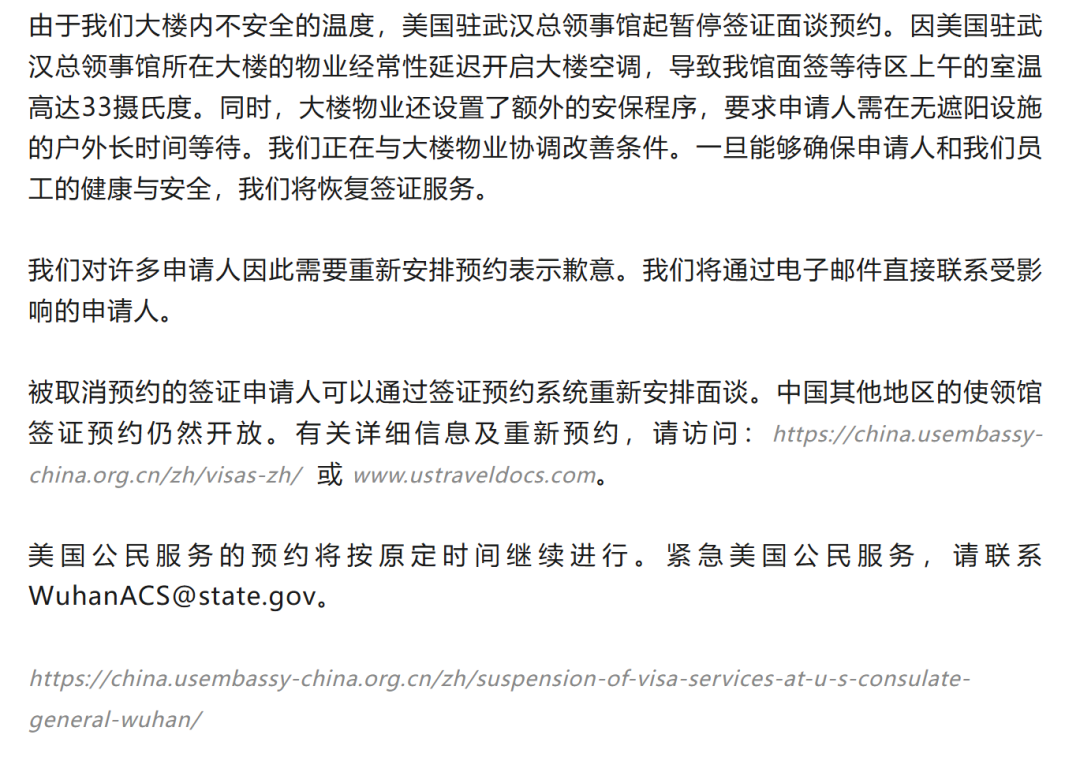 由于我们大楼内不安全的温度，美国驻武汉总领事馆起暂停签证面谈预约。因美国驻武汉总领事馆所在大楼的物业经常性延迟开启大楼空调，导致我馆面签等待区上午的室温高达33摄氏度。同时，大楼物业还设置了额外的安保程序，要求申请人需在无遮阳设施的户外长时间等待。我们正在与大楼物业协调改善条件。一旦能够确保申请人和我们员工的健康与安全，我们将恢复签证服务。

我们对许多申请人因此需要重新安排预约表示歉意。我们将通过电子邮件直接联系受影响的申请人。

被取消预约的签证申请人可以通过签证预约系统重新安排面谈。中国其他地区的使领馆签证预约仍然开放。有关详细信息及重新预约，请访问：https://china.usembassy-china.org.cn/zh/visas-zh/ 或 www.ustraveldocs.com。

美国公民服务的预约将按原定时间继续进行。紧急美国公民服务，请联系WuhanACS@state.gov。

https://china.usembassy-china.org.cn/zh/suspension-of-visa-services-at-u-s-consulate-general-wuhan/